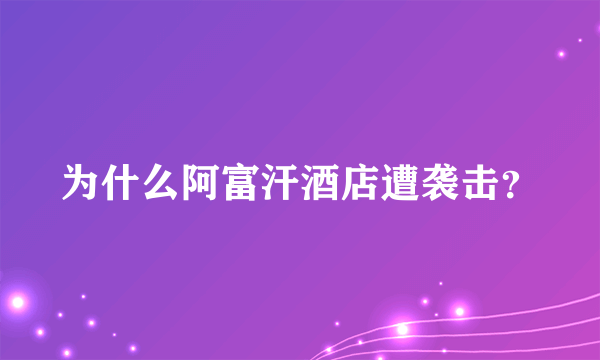 为什么阿富汗酒店遭袭击?